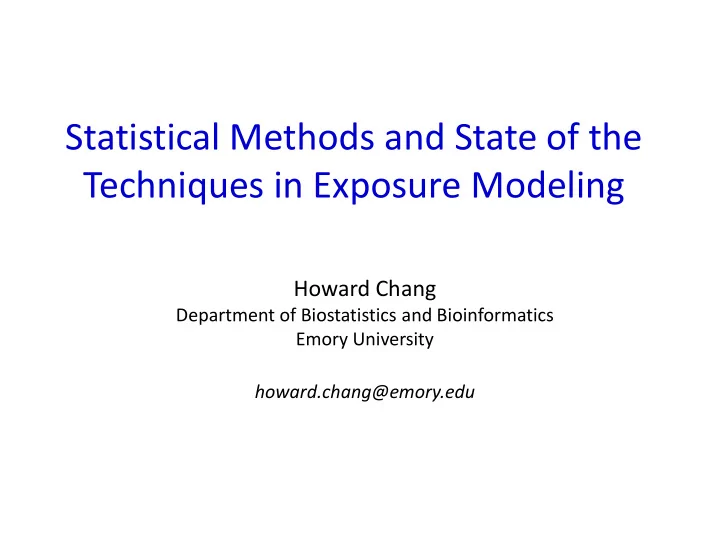 Statistical Methods and State of the Techniques in Exposure Modeling

Howard Chang
Department of Biostatistics and Bioinformatics
Emory University

howard.chang@emory.edu